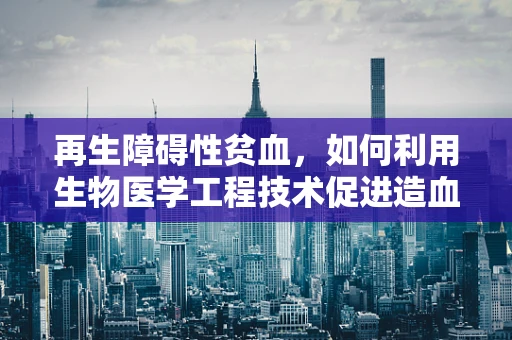 再生障碍性贫血，如何利用生物医学工程技术促进造血